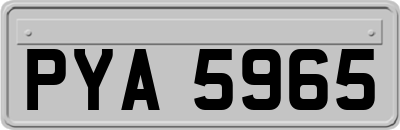 PYA 5965